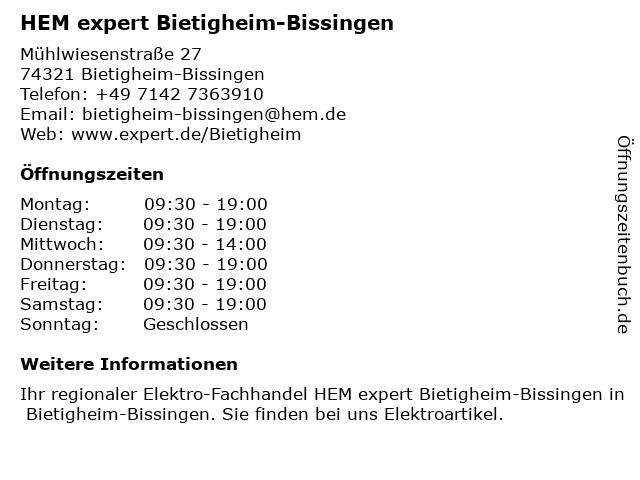 HEM expert Bietigheim-Bissingen

Mühlwiesenstraße 27
74321 Bietigheim-Bissingen
Telefon: +49 7142 7363910
Email: bietigheim-bissingen@hem.de
Web: www.expert.de/Bietigheim

Öffnungszeiten

Montag: 09:30 - 19:00
Dienstag: 09:30 - 19:00
Mittwoch: 09:30 - 14:00
Donnerstag: 09:30 - 19:00
Freitag: 09:30 - 19:00
Samstag: 09:30 - 19:00
Sonntag: Geschlossen

Weitere Informationen

Ihr regionaler Elektro-Fachhandel HEM expert Bietigheim-Bissingen in Bietigheim-Bissingen. Sie finden bei uns Elektroartikel.

Öffnungszeitenbuch.de